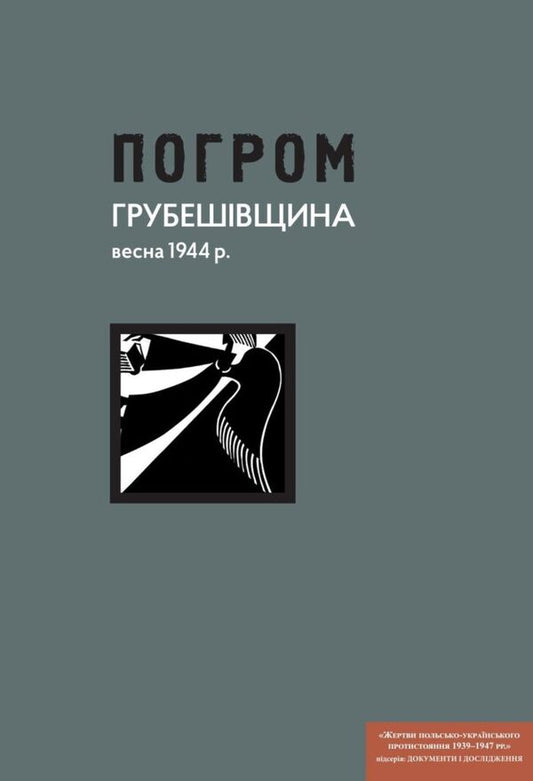 ПОГРОМ
ГРУБЕШІВЩИНА
весна 1944 р.

«Жертви польсько-українського протистояння 1939–1947 рр.»
підсерія: ДОКУМЕНТИ І ДОСЛІДЖЕННЯ